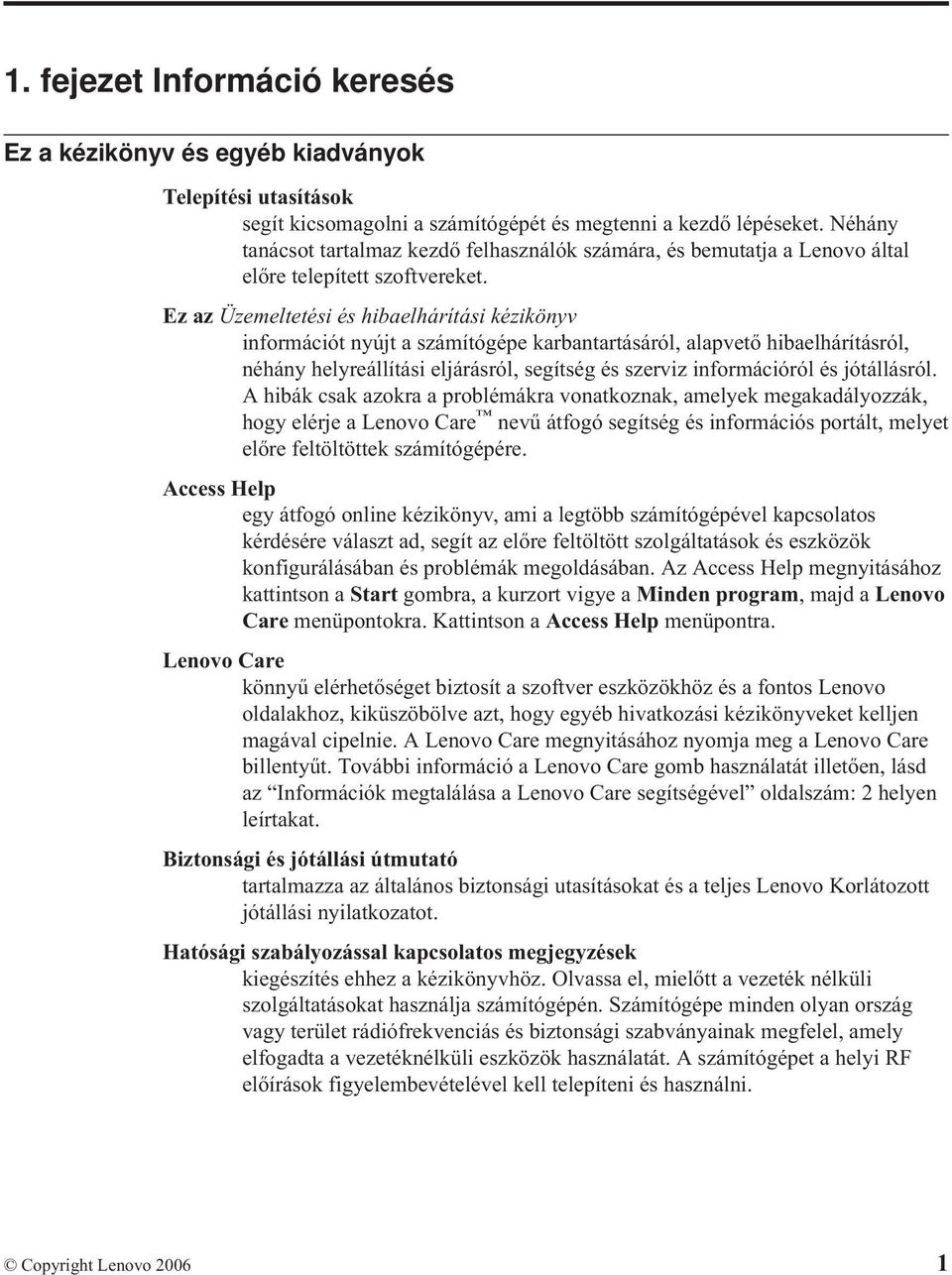 1. fejezet Információ keresés

Ez a kézikönyv és egyéb kiadványok

Telepítési utasítások
segít kicsomagolni a számítógépét és megtenni a kezdő lépéseket. Néhány tanácsot tartalmaz kezdő felhasználók számára, és bemutatja a Lenovo által előre telepített szoftvereket.

Ez az Üzemeltetési és hibaelhárítási kézikönyv
információt nyújt a számítógépe karbantartásáról, alapvető hibaelhárításról, néhány helyreállítási eljárásról, segítség és szerviz információról és jótállásról. A hibák csak azokra a problémákra vonatkoznak, amelyek megakadályozzák, hogy elérje a Lenovo Care™ nevű átfogó segítség és információs portált, melyet előre feltöltöttek számítógépére.

Access Help
egy átfogó online kézikönyv, ami a legtöbb számítógépével kapcsolatos kérdésére választ ad, segít az előre feltöltött szolgáltatások és eszközök konfigurálásában és problémák megoldásában. Az Access Help megnyitásához kattintson a Start gombra, a kurzort vigye a Minden program, majd a Lenovo Care menüpontokra. Kattintson a Access Help menüpontra.

Lenovo Care
könnyű elérhetőséget biztosít a szoftver eszközökhöz és a fontos Lenovo oldalakhoz, kiküszöbölve azt, hogy egyéb hivatkozási kézikönyveket kelljen magával cipelnie. A Lenovo Care megnyitásához nyomja meg a Lenovo Care billentyűt. További információ a Lenovo Care gomb használatát illetően, lásd az “Információk megtalálása a Lenovo Care segítségével” oldalszám: 2 helyen leírtakat.

Biztonsági és jótállási útmutató
tartalmazza az általános biztonsági utasításokat és a teljes Lenovo Korlátozott jótállási nyilatkozatot.

Hatósági szabályozással kapcsolatos megjegyzések
kiegészítés ehhez a kézikönyvhöz. Olvassa el, mielőtt a vezeték nélküli szolgáltatásokat használja számítógépén. Számítógépe minden olyan ország vagy terület rádiófrekvenciás és biztonsági szabványainak megfelel, amely elfogadta a vezetéknélküli eszközök használatát. A számítógépet a helyi RF előírások figyelembevételével kell telepíteni és használni.

© Copyright Lenovo 2006 1